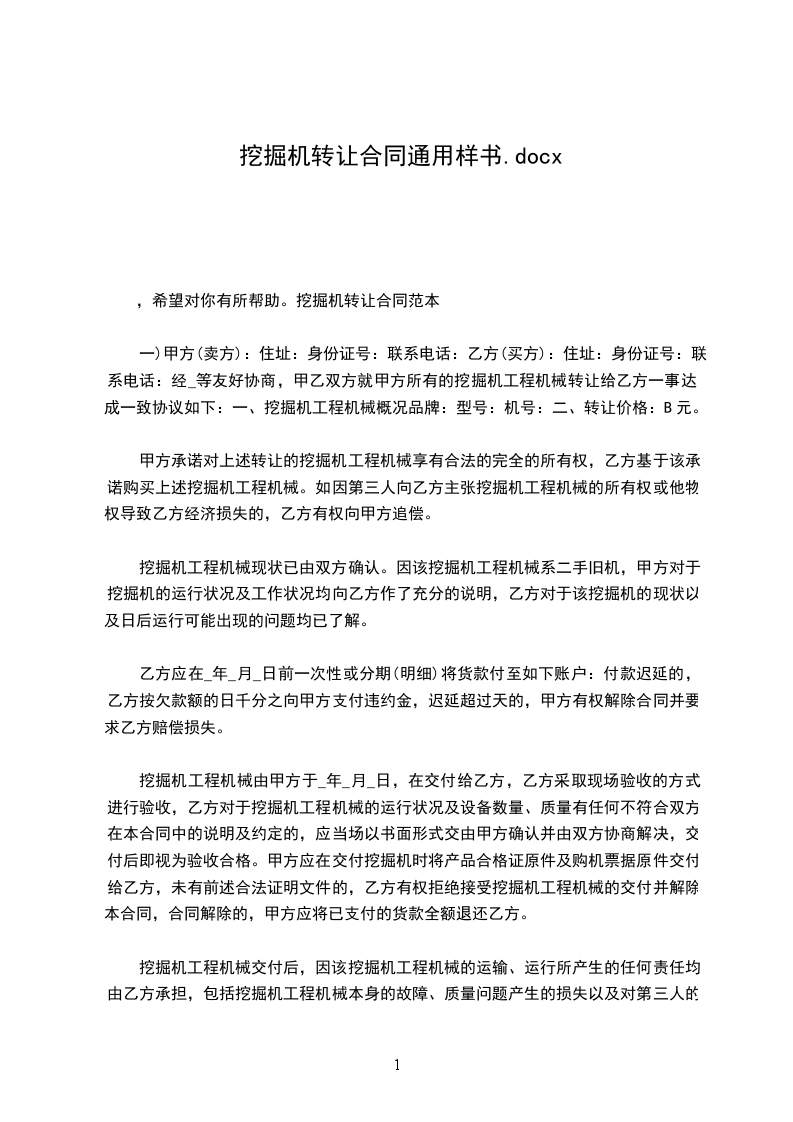 挖掘机转让合同通用样书.docx

，希望对你有所帮助。挖掘机转让合同范本

一)甲方(卖方)：住址：身份证号：联系电话：乙方(买方)：住址：身份证号：联系电话：经_等友好协商，甲乙双方就甲方所有的挖掘机工程机械转让给乙方一事达成一致协议如下：一、挖掘机工程机械概况品牌：型号：机号：二、转让价格：B 元。

甲方承诺对上述转让的挖掘机工程机械享有合法的完全的所有权，乙方基于该承诺购买上述挖掘机工程机械。如因第三人向乙方主张挖掘机工程机械的所有权或他物权导致乙方经济损失的，乙方有权向甲方追偿。

挖掘机工程机械现状已由双方确认。因该挖掘机工程机械系二手旧机，甲方对于挖掘机的运行状况及工作状况均向乙方作了充分的说明，乙方对于该挖掘机的现状以及日后运行可能出现的问题均已了解。

乙方应在_年_月_日前一次性或分期(明细)将货款付至如下账户：付款迟延的，乙方按欠款额的日千分之向甲方支付违约金，迟延超过天的，甲方有权解除合同并要求乙方赔偿损失。

挖掘机工程机械由甲方于_年_月_日，在交付给乙方，乙方采取现场验收的方式进行验收，乙方对于挖掘机工程机械的运行状况及设备数量、质量有任何不符合双方在本合同中的说明及约定的，应当场以书面形式交由甲方确认并由双方协商解决，交付后即视为验收合格。甲方应在交付挖掘机时将产品合格证原件及购机票据原件交付给乙方，未有前述合法证明文件的，乙方有权拒绝接受挖掘机工程机械的交付并解除本合同，合同解除的，甲方应将已支付的货款全额退还乙方。

挖掘机工程机械交付后，因该挖掘机工程机械的运输、运行所产生的任何责任均由乙方承担，包括挖掘机工程机械本身的故障、质量问题产生的损失以及对第三人的

1